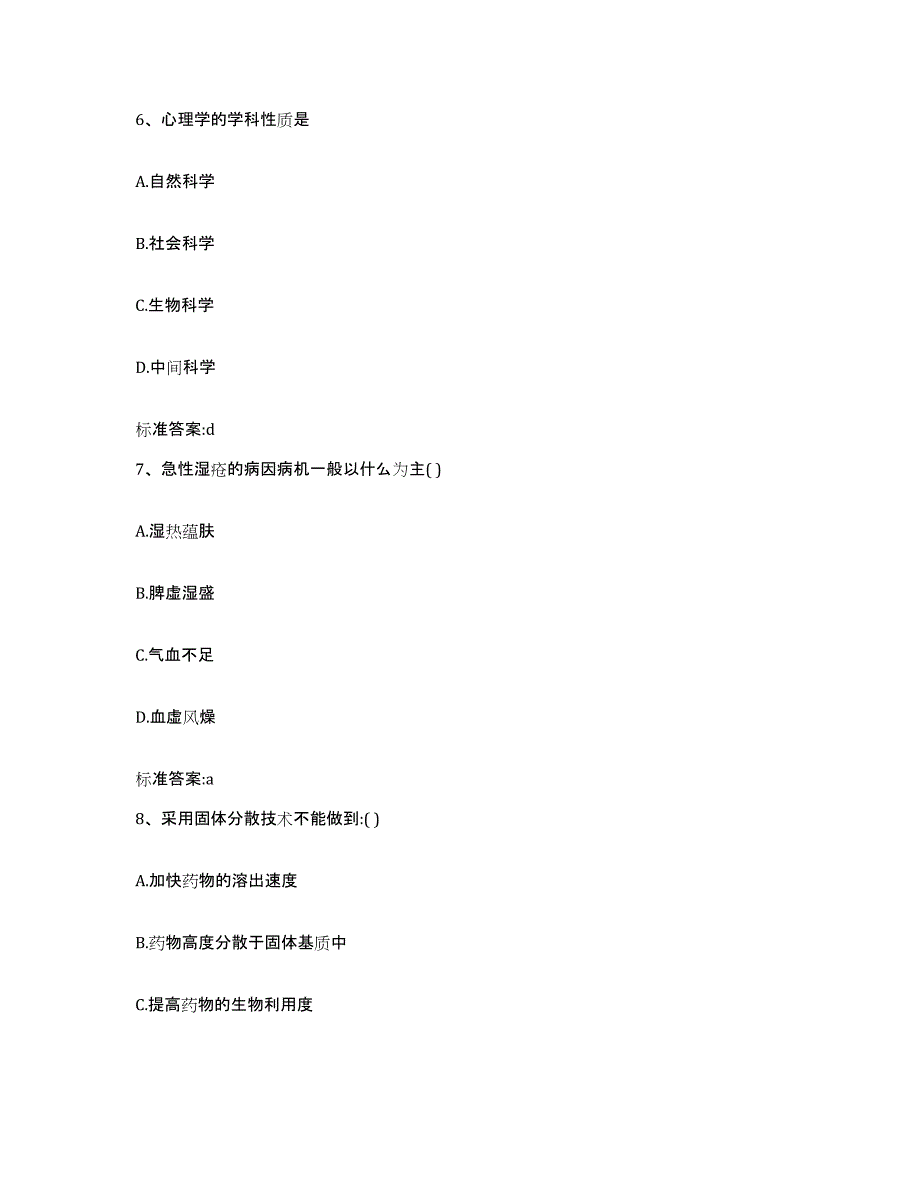 6、心理学的学科性质是

A.自然科学

B.社会科学

C.生物科学

D.中间科学

标准答案:d

7、急性湿疮的病因病机一般以什么为主( )

A.湿热蕴肤

B.脾虚湿盛

C.气血不足

D.血虚风燥

标准答案:a

8、采用固体分散技术不能做到:( )

A.加快药物的溶出速度

B.药物高度分散于固体基质中

C.提高药物的生物利用度